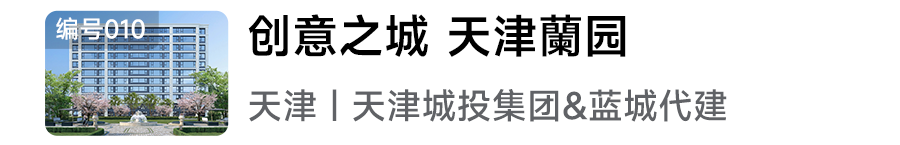 编号010

创意之城 天津蘭园

天津丨天津城投集团&蓝城代建